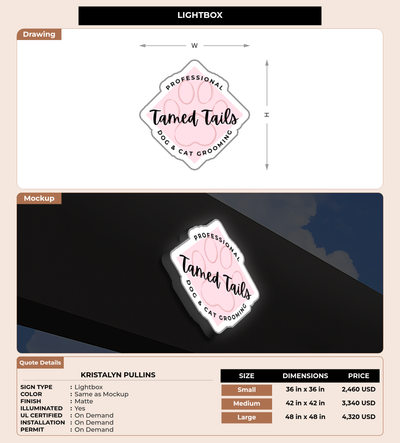 LIGHTBOX

Drawing

W

H

PROFESSIONAL
Tamed Tails
DOG & CAT GROOMING

Mockup

PROFESSIONAL
Tamed Tails
DOG & CAT GROOMING

Quote Details

KRISTALYN PULLINS

SIGN TYPE : Lightbox
COLOR : Same as Mockup
FINISH : Matte
ILLUMINATED : Yes
UL CERTIFIED : On Demand
INSTALLATION : On Demand
PERMIT : On Demand

| SIZE | DIMENSIONS | PRICE |
|---|---|---|
| Small | 36 in x 36 in | 2,460 USD |
| Medium | 42 in x 42 in | 3,340 USD |
| Large | 48 in x 48 in | 4,320 USD |